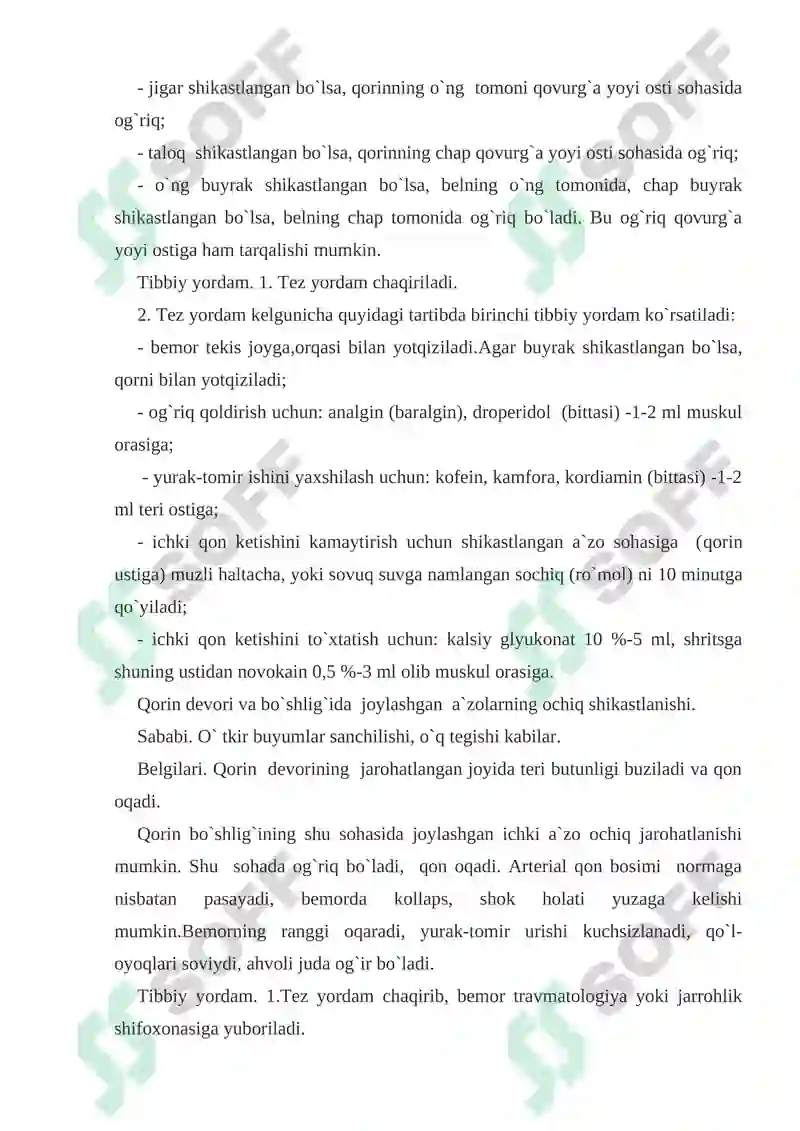 - jigar shikastlangan bo`lsa, qorinning o`ng tomoni qovurg`a yoyi osti sohasida og`riq;

- taloq shikastlangan bo`lsa, qorinning chap qovurg`a yoyi osti sohasida og`riq;

- o`ng buyrak shikastlangan bo`lsa, belning o`ng tomonida, chap buyrak shikastlangan bo`lsa, belning chap tomonida og`riq bo`ladi. Bu og`riq qovurg`a yoyi ostiga ham tarqalishi mumkin.

Tibbiy yordam. 1. Tez yordam chaqiriladi.

2. Tez yordam kelgunicha quyidagi tartibda birinchi tibbiy yordam ko`rsatiladi:

- bemor tekis joyga,orqasi bilan yotqiziladi.Agar buyrak shikastlangan bo`lsa, qorni bilan yotqiziladi;

- og`riq qoldirish uchun: analgin (baralgin), droperidol (bittasi) -1-2 ml muskul orasiga;

- yurak-tomir ishini yaxshilash uchun: kofein, kamfora, kordiamin (bittasi) -1-2 ml teri ostiga;

- ichki qon ketishini kamaytirish uchun shikastlangan a`zo sohasiga (qorin ustiga) muzli haltacha, yoki sovuq suvga namlangan sochiq (ro`mol) ni 10 minutga qo`yiladi;

- ichki qon ketishini to`xtatish uchun: kalsiy glyukonat 10 %-5 ml, shritsga shuning ustidan novokain 0,5 %-3 ml olib muskul orasiga.

Qorin devori va bo`shlig`ida joylashgan a`zolarning ochiq shikastlanishi.

Sababi. O` tkir buyumlar sanchilishi, o`q tegishi kabilar.

Belgilari. Qorin devorining jarohatlangan joyida teri butunligi buziladi va qon oqadi.

Qorin bo`shlig`ining shu sohasida joylashgan ichki a`zo ochiq jarohatlanishi mumkin. Shu sohada og`riq bo`ladi, qon oqadi. Arterial qon bosimi normaga nisbatan pasayadi, bemorda kollaps, shok holati yuzaga kelishi mumkin.Bemorning ranggi oqaradi, yurak-tomir urishi kuchsizlanadi, qo`l-oyoqlari soviydi, ahvoli juda og`ir bo`ladi.

Tibbiy yordam. 1.Tez yordam chaqirib, bemor travmatologiya yoki jarrohlik shifoxonasiga yuboriladi.